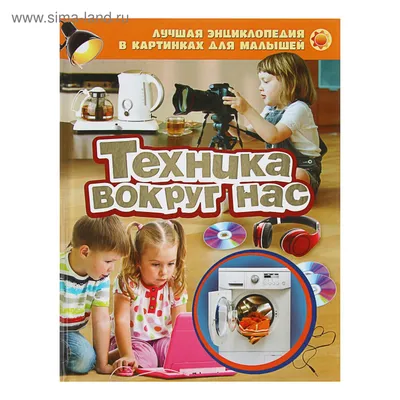 www.sima-land.ru

ЛУЧШАЯ ЭНЦИКЛОПЕДИЯ В КАРТИНКАХ ДЛЯ МАЛЫШЕЙ

Техника вокруг нас